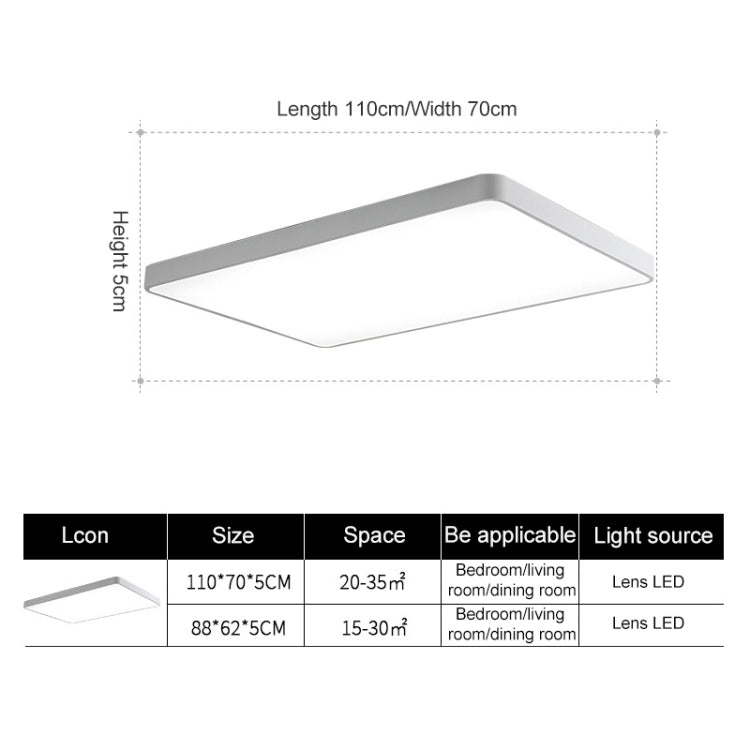 Length 110cm/Width 70cm

Height 5cm

| Lcon | Size | Space | Be applicable | Light source |
|---|---|---|---|---|
| | 110\*70\*5CM | 20-35㎡ | Bedroom/living room/dining room | Lens LED |
| | 88\*62\*5CM | 15-30㎡ | Bedroom/living room/dining room | Lens LED |